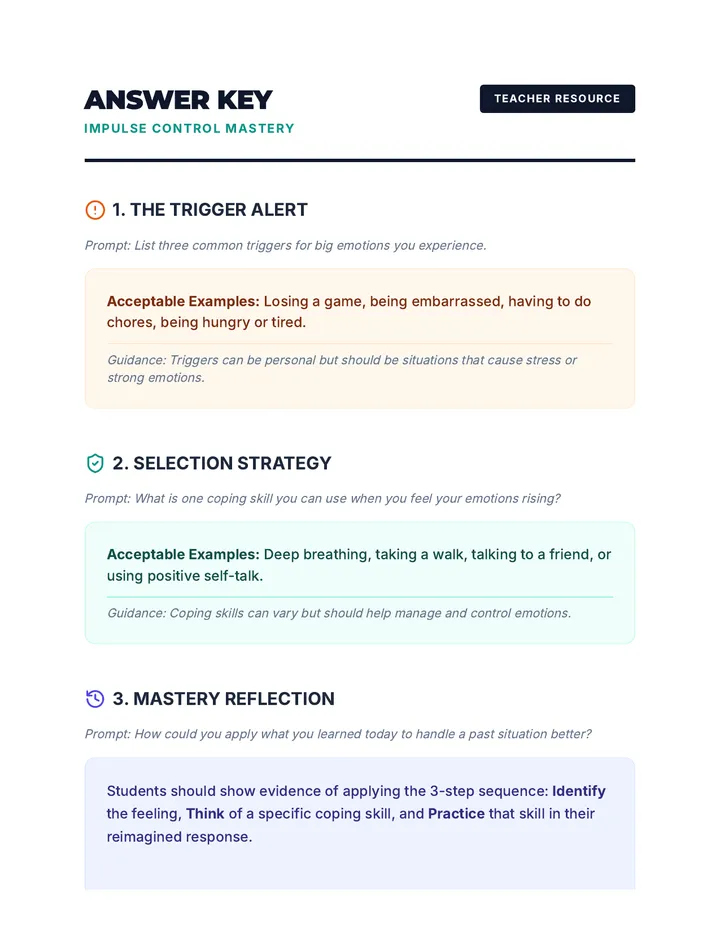 ANSWER KEY
IMPULSE CONTROL MASTERY

TEACHER RESOURCE

1. THE TRIGGER ALERT

Prompt: List three common triggers for big emotions you experience.

Acceptable Examples: Losing a game, being embarrassed, having to do chores, being hungry or tired.

Guidance: Triggers can be personal but should be situations that cause stress or strong emotions.

2. SELECTION STRATEGY

Prompt: What is one coping skill you can use when you feel your emotions rising?

Acceptable Examples: Deep breathing, taking a walk, talking to a friend, or using positive self-talk.

Guidance: Coping skills can vary but should help manage and control emotions.

3. MASTERY REFLECTION

Prompt: How could you apply what you learned today to handle a past situation better?

Students should show evidence of applying the 3-step sequence: Identify the feeling, Think of a specific coping skill, and Practice that skill in their reimagined response.